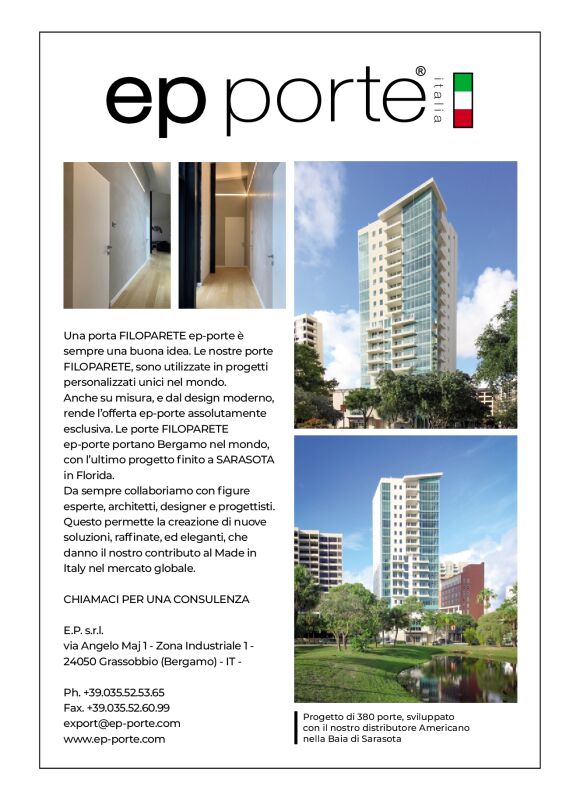 ep porte® italia

Una porta FILOPARETE ep-porte è sempre una buona idea. Le nostre porte FILOPARETE, sono utilizzate in progetti personalizzati unici nel mondo.
Anche su misura, e dal design moderno, rende l'offerta ep-porte assolutamente esclusiva. Le porte FILOPARETE ep-porte portano Bergamo nel mondo, con l'ultimo progetto finito a SARASOTA in Florida.
Da sempre collaboriamo con figure esperte, architetti, designer e progettisti. Questo permette la creazione di nuove soluzioni, raffinate, ed eleganti, che danno il nostro contributo al Made in Italy nel mercato globale.

CHIAMACI PER UNA CONSULENZA

E.P. s.r.l.
via Angelo Maj 1 - Zona Industriale 1 - 24050 Grassobbio (Bergamo) - IT -

Ph. +39.035.52.53.65
Fax. +39.035.52.60.99
export@ep-porte.com
www.ep-porte.com

Progetto di 380 porte, sviluppato con il nostro distributore Americano nella Baia di Sarasota